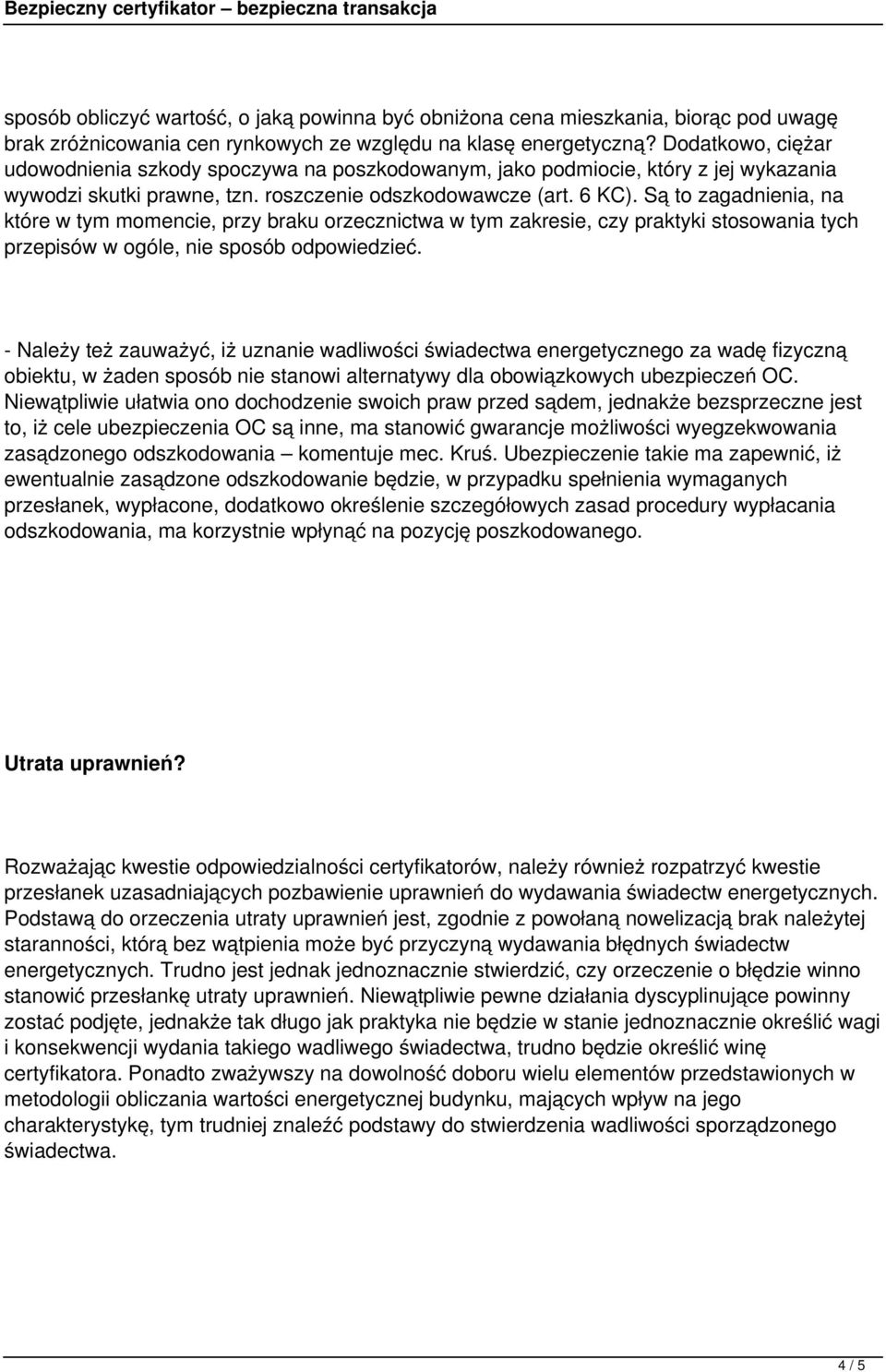 Bezpieczny certyfikator – bezpieczna transakcja

sposób obliczyć wartość, o jaką powinna być obniżona cena mieszkania, biorąc pod uwagę brak zróżnicowania cen rynkowych ze względu na klasę energetyczną? Dodatkowo, ciężar udowodnienia szkody spoczywa na poszkodowanym, jako podmiocie, który z jej wykazania wywodzi skutki prawne, tzn. roszczenie odszkodowawcze (art. 6 KC). Są to zagadnienia, na które w tym momencie, przy braku orzecznictwa w tym zakresie, czy praktyki stosowania tych przepisów w ogóle, nie sposób odpowiedzieć.

- Należy też zauważyć, iż uznanie wadliwości świadectwa energetycznego za wadę fizyczną obiektu, w żaden sposób nie stanowi alternatywy dla obowiązkowych ubezpieczeń OC. Niewątpliwie ułatwia ono dochodzenie swoich praw przed sądem, jednakże bezsprzeczne jest to, iż cele ubezpieczenia OC są inne, ma stanowić gwarancje możliwości wyegzekwowania zasądzonego odszkodowania – komentuje mec. Kruś. Ubezpieczenie takie ma zapewnić, iż ewentualnie zasądzone odszkodowanie będzie, w przypadku spełnienia wymaganych przesłanek, wypłacone, dodatkowo określenie szczegółowych zasad procedury wypłacania odszkodowania, ma korzystnie wpłynąć na pozycję poszkodowanego.

Utrata uprawnień?

Rozważając kwestie odpowiedzialności certyfikatorów, należy również rozpatrzyć kwestie przesłanek uzasadniających pozbawienie uprawnień do wydawania świadectw energetycznych. Podstawą do orzeczenia utraty uprawnień jest, zgodnie z powołaną nowelizacją brak należytej staranności, którą bez wątpienia może być przyczyną wydawania błędnych świadectw energetycznych. Trudno jest jednak jednoznacznie stwierdzić, czy orzeczenie o błędzie winno stanowić przesłankę utraty uprawnień. Niewątpliwie pewne działania dyscyplinujące powinny zostać podjęte, jednakże tak długo jak praktyka nie będzie w stanie jednoznacznie określić wagi i konsekwencji wydania takiego wadliwego świadectwa, trudno będzie określić winę certyfikatora. Ponadto zważywszy na dowolność doboru wielu elementów przedstawionych w metodologii obliczania wartości energetycznej budynku, mających wpływ na jego charakterystykę, tym trudniej znaleźć podstawy do stwierdzenia wadliwości sporządzonego świadectwa.

4 / 5